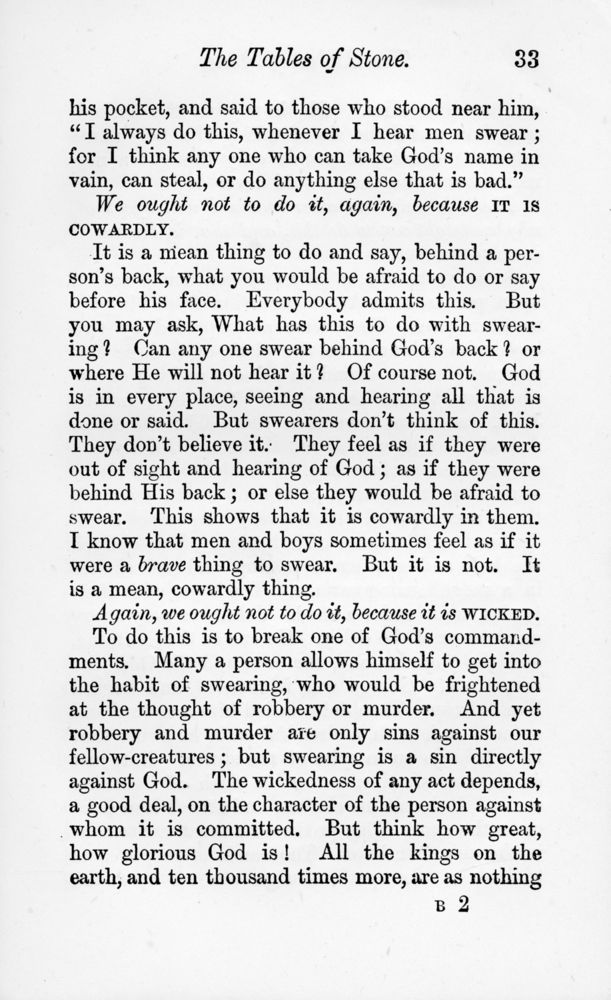 The Tables of Stone. 33

his pocket, and said to those who stood near him, "I always do this, whenever I hear men swear; for I think any one who can take God's name in vain, can steal, or do anything else that is bad."

We ought not to do it, again, because IT IS COWARDLY.

It is a mean thing to do and say, behind a person's back, what you would be afraid to do or say before his face. Everybody admits this. But you may ask, What has this to do with swearing? Can any one swear behind God's back? or where He will not hear it? Of course not. God is in every place, seeing and hearing all that is done or said. But swearers don't think of this. They don't believe it. They feel as if they were out of sight and hearing of God; as if they were behind His back; or else they would be afraid to swear. This shows that it is cowardly in them. I know that men and boys sometimes feel as if it were a brave thing to swear. But it is not. It is a mean, cowardly thing.

Again, we ought not to do it, because it is WICKED.

To do this is to break one of God's commandments. Many a person allows himself to get into the habit of swearing, who would be frightened at the thought of robbery or murder. And yet robbery and murder are only sins against our fellow-creatures; but swearing is a sin directly against God. The wickedness of any act depends, a good deal, on the character of the person against whom it is committed. But think how great, how glorious God is! All the kings on the earth, and ten thousand times more, are as nothing

B 2